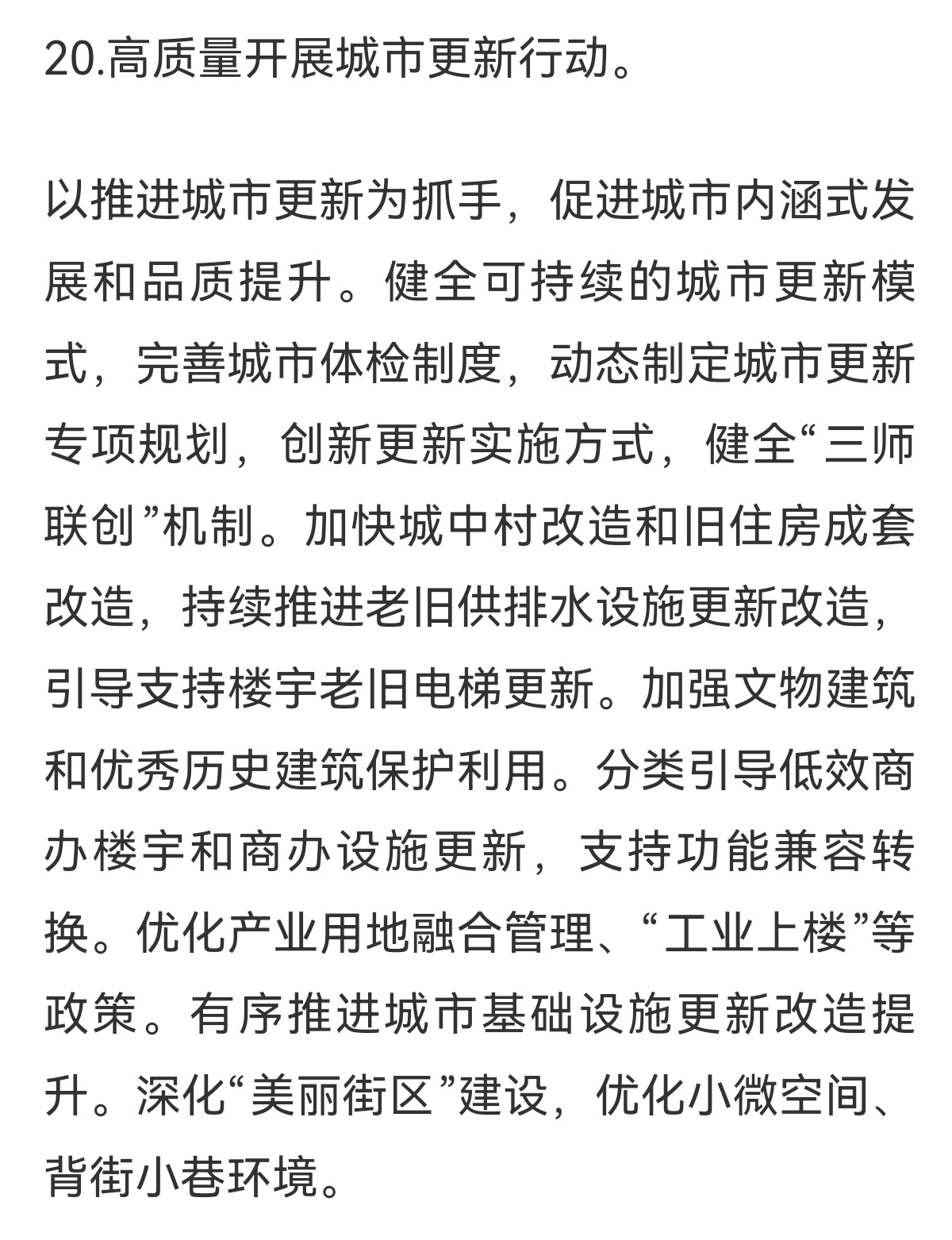 20.高质量开展城市更新行动。

以推进城市更新为抓手，促进城市内涵式发展和品质提升。健全可持续的城市更新模式，完善城市体检制度，动态制定城市更新专项规划，创新更新实施方式，健全“三师联创”机制。加快城中村改造和旧住房成套改造，持续推进老旧供排水设施更新改造，引导支持楼宇老旧电梯更新。加强文物建筑和优秀历史建筑保护利用。分类引导低效商办楼宇和商办设施更新，支持功能兼容转换。优化产业用地融合管理、“工业上楼”等政策。有序推进城市基础设施更新改造提升。深化“美丽街区”建设，优化小微空间、背街小巷环境。